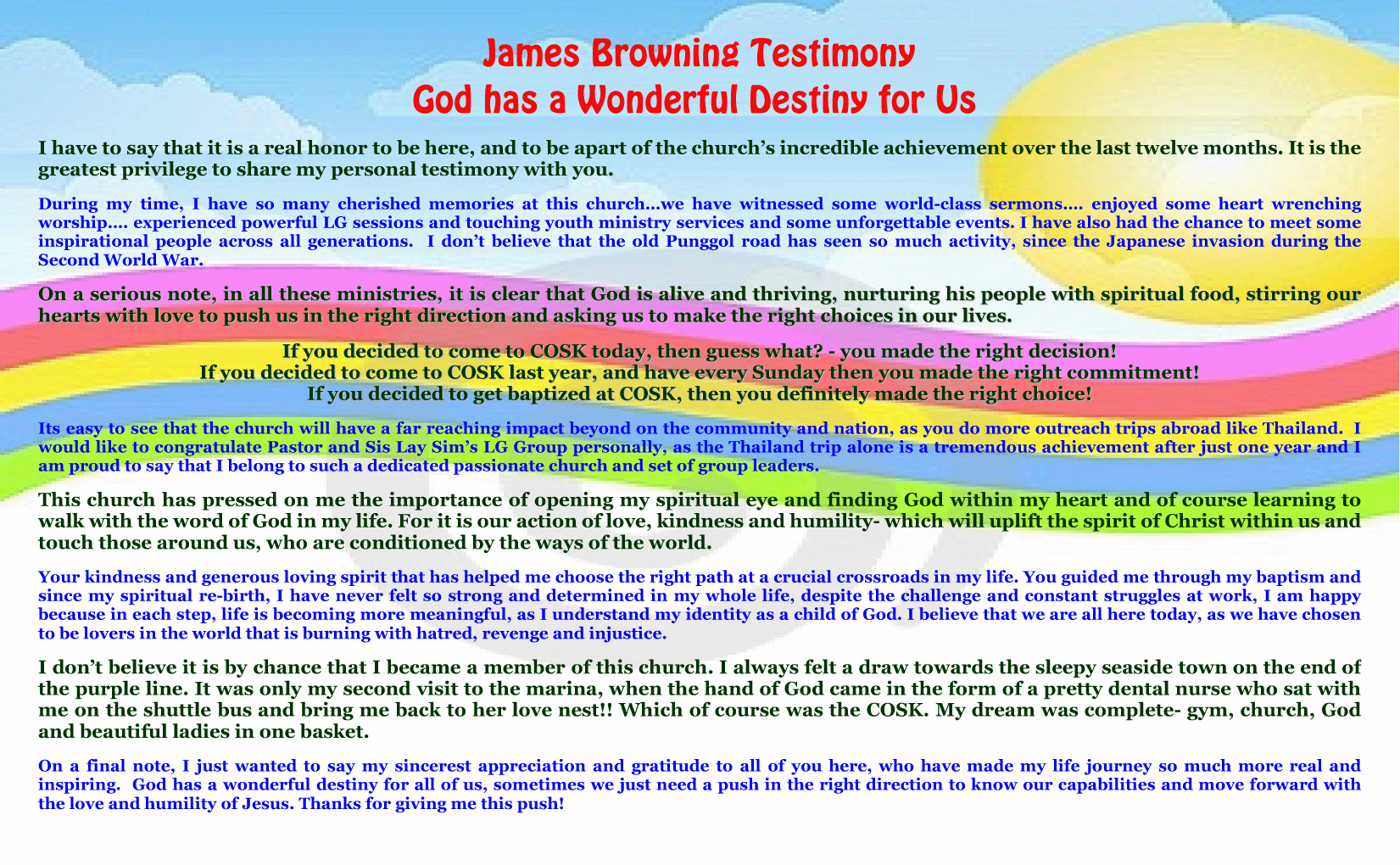 James Browning Testimony
God has a Wonderful Destiny for Us

I have to say that it is a real honor to be here, and to be apart of the church's incredible achievement over the last twelve months. It is the greatest privilege to share my personal testimony with you.

During my time, I have so many cherished memories at this church...we have witnessed some world-class sermons.... enjoyed some heart wrenching worship.... experienced powerful LG sessions and touching youth ministry services and some unforgettable events. I have also had the chance to meet some inspirational people across all generations. I don't believe that the old Punggol road has seen so much activity, since the Japanese invasion during the Second World War.

On a serious note, in all these ministries, it is clear that God is alive and thriving, nurturing his people with spiritual food, stirring our hearts with love to push us in the right direction and asking us to make the right choices in our lives.

If you decided to come to COSK today, then guess what? - you made the right decision!
If you decided to come to COSK last year, and have every Sunday then you made the right commitment!
If you decided to get baptized at COSK, then you definitely made the right choice!

Its easy to see that the church will have a far reaching impact beyond on the community and nation, as you do more outreach trips abroad like Thailand. I would like to congratulate Pastor and Sis Lay Sim's LG Group personally, as the Thailand trip alone is a tremendous achievement after just one year and I am proud to say that I belong to such a dedicated passionate church and set of group leaders.

This church has pressed on me the importance of opening my spiritual eye and finding God within my heart and of course learning to walk with the word of God in my life. For it is our action of love, kindness and humility- which will uplift the spirit of Christ within us and touch those around us, who are conditioned by the ways of the world.

Your kindness and generous loving spirit that has helped me choose the right path at a crucial crossroads in my life. You guided me through my baptism and since my spiritual re-birth, I have never felt so strong and determined in my whole life, despite the challenge and constant struggles at work, I am happy because in each step, life is becoming more meaningful, as I understand my identity as a child of God. I believe that we are all here today, as we have chosen to be lovers in the world that is burning with hatred, revenge and injustice.

I don't believe it is by chance that I became a member of this church. I always felt a draw towards the sleepy seaside town on the end of the purple line. It was only my second visit to the marina, when the hand of God came in the form of a pretty dental nurse who sat with me on the shuttle bus and bring me back to her love nest!! Which of course was the COSK. My dream was complete- gym, church, God and beautiful ladies in one basket.

On a final note, I just wanted to say my sincerest appreciation and gratitude to all of you here, who have made my life journey so much more real and inspiring. God has a wonderful destiny for all of us, sometimes we just need a push in the right direction to know our capabilities and move forward with the love and humility of Jesus. Thanks for giving me this push!